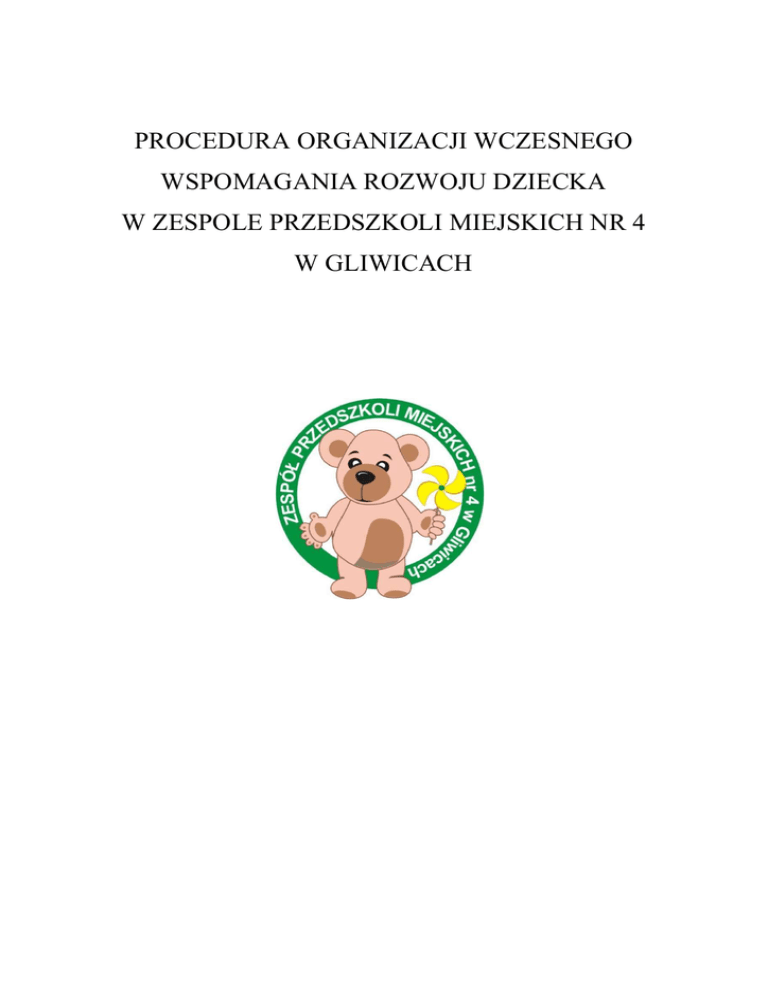 PROCEDURA ORGANIZACJI WCZESNEGO WSPOMAGANIA ROZWOJU DZIECKA W ZESPOLE PRZEDSZKOLI MIEJSKICH NR 4 W GLIWICACH

ZESPÓŁ PRZEDSZKOLI MIEJSKICH nr 4 w Gliwicach